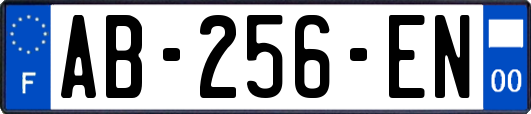 F
AB-256-EN
00